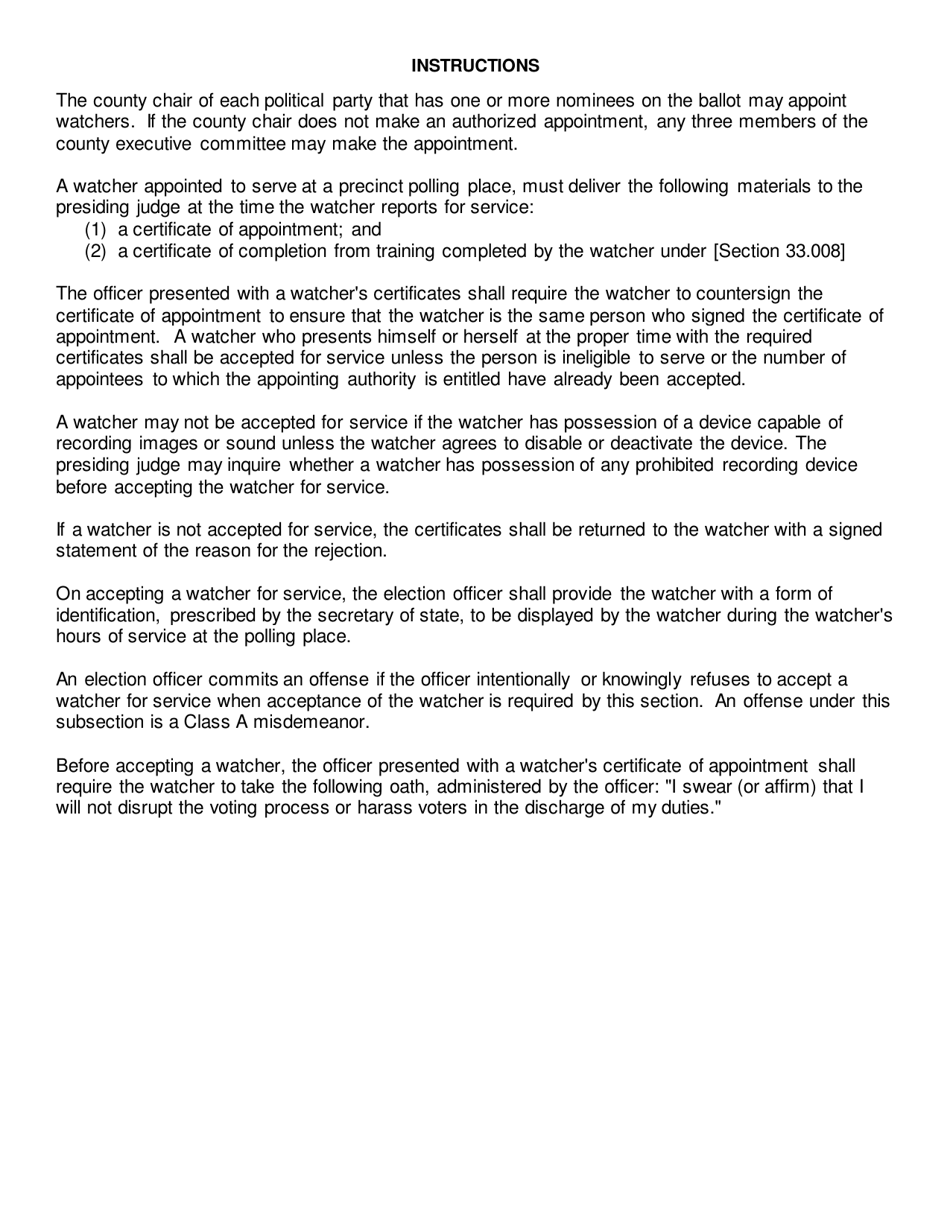 INSTRUCTIONS

The county chair of each political party that has one or more nominees on the ballot may appoint watchers. If the county chair does not make an authorized appointment, any three members of the county executive committee may make the appointment.

A watcher appointed to serve at a precinct polling place, must deliver the following materials to the presiding judge at the time the watcher reports for service:
(1) a certificate of appointment; and
(2) a certificate of completion from training completed by the watcher under [Section 33.008]

The officer presented with a watcher's certificates shall require the watcher to countersign the certificate of appointment to ensure that the watcher is the same person who signed the certificate of appointment. A watcher who presents himself or herself at the proper time with the required certificates shall be accepted for service unless the person is ineligible to serve or the number of appointees to which the appointing authority is entitled have already been accepted.

A watcher may not be accepted for service if the watcher has possession of a device capable of recording images or sound unless the watcher agrees to disable or deactivate the device. The presiding judge may inquire whether a watcher has possession of any prohibited recording device before accepting the watcher for service.

If a watcher is not accepted for service, the certificates shall be returned to the watcher with a signed statement of the reason for the rejection.

On accepting a watcher for service, the election officer shall provide the watcher with a form of identification, prescribed by the secretary of state, to be displayed by the watcher during the watcher's hours of service at the polling place.

An election officer commits an offense if the officer intentionally or knowingly refuses to accept a watcher for service when acceptance of the watcher is required by this section. An offense under this subsection is a Class A misdemeanor.

Before accepting a watcher, the officer presented with a watcher's certificate of appointment shall require the watcher to take the following oath, administered by the officer: "I swear (or affirm) that I will not disrupt the voting process or harass voters in the discharge of my duties."